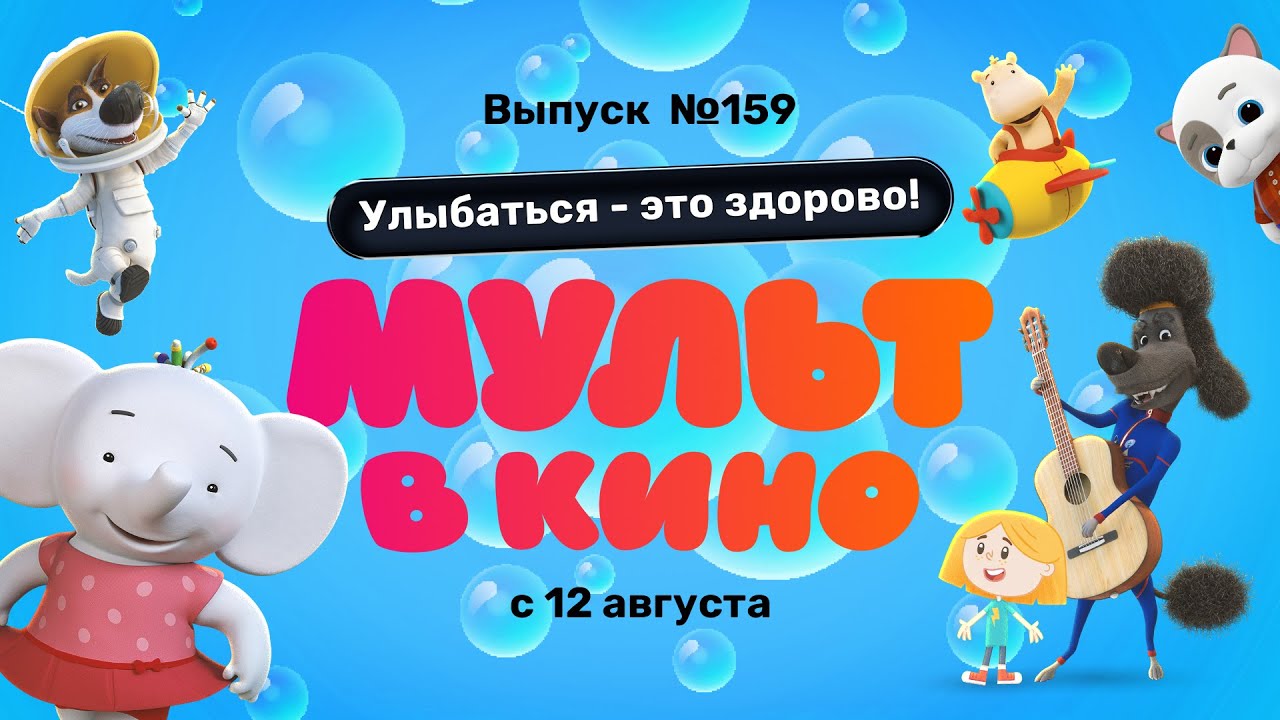 Выпуск №159

Улыбаться - это здорово!

МУЛЬТ В КИНО

с 12 августа